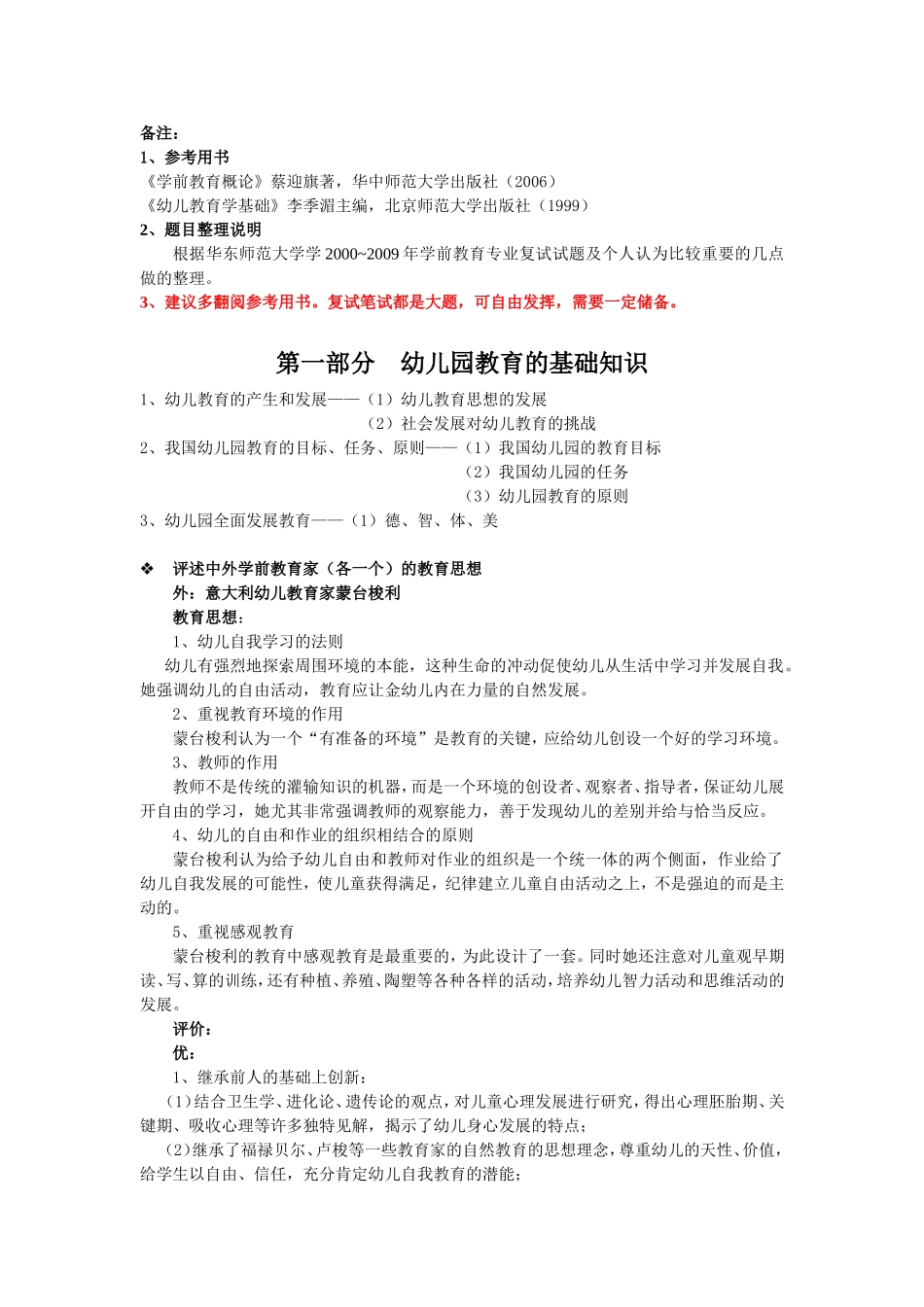 备注：
1、参考用书
《学前教育概论》蔡迎旗著，华中师范大学出版社（2006）
《幼儿教育学基础》李季湄主编，北京师范大学出版社（1999）
2、题目整理说明
根据华东师范大学学 2000~2009 年学前教育专业复试试题及个人认为比较重要的几点做的整理。
3、建议多翻阅参考用书。复试笔试都是大题，可自由发挥，需要一定储备。

第一部分　幼儿园教育的基础知识

1、幼儿教育的产生和发展——（1）幼儿教育思想的发展
（2）社会发展对幼儿教育的挑战
2、我国幼儿园教育的目标、任务、原则——（1）我国幼儿园的教育目标
（2）我国幼儿园的任务
（3）幼儿园教育的原则
3、幼儿园全面发展教育——（1）德、智、体、美

❖ 评述中外学前教育家（各一个）的教育思想
外：意大利幼儿教育家蒙台梭利
教育思想：
1、幼儿自我学习的法则
幼儿有强烈地探索周围环境的本能，这种生命的冲动促使幼儿从生活中学习并发展自我。她强调幼儿的自由活动，教育应让金幼儿内在力量的自然发展。
2、重视教育环境的作用
蒙台梭利认为一个“有准备的环境”是教育的关键，应给幼儿创设一个好的学习环境。
3、教师的作用
教师不是传统的灌输知识的机器，而是一个环境的创设者、观察者、指导者，保证幼儿展开自由的学习，她尤其非常强调教师的观察能力，善于发现幼儿的差别并给与恰当反应。
4、幼儿的自由和作业的组织相结合的原则
蒙台梭利认为给予幼儿自由和教师对作业的组织是一个统一体的两个侧面，作业给了幼儿自我发展的可能性，使儿童获得满足，纪律建立儿童自由活动之上，不是强迫的而是主动的。
5、重视感观教育
蒙台梭利的教育中感观教育是最重要的，为此设计了一套。同时她还注意对儿童观早期读、写、算的训练，还有种植、养殖、陶塑等各种各样的活动，培养幼儿智力活动和思维活动的发展。
评价：
优：
1、继承前人的基础上创新：
（1）结合卫生学、进化论、遗传论的观点，对儿童心理发展进行研究，得出心理胚胎期、关键期、吸收心理等许多独特见解，揭示了幼儿身心发展的特点；
（2）继承了福禄贝尔、卢梭等一些教育家的自然教育的思想理念，尊重幼儿的天性、价值，给学生以自由、信任，充分肯定幼儿自我教育的潜能；